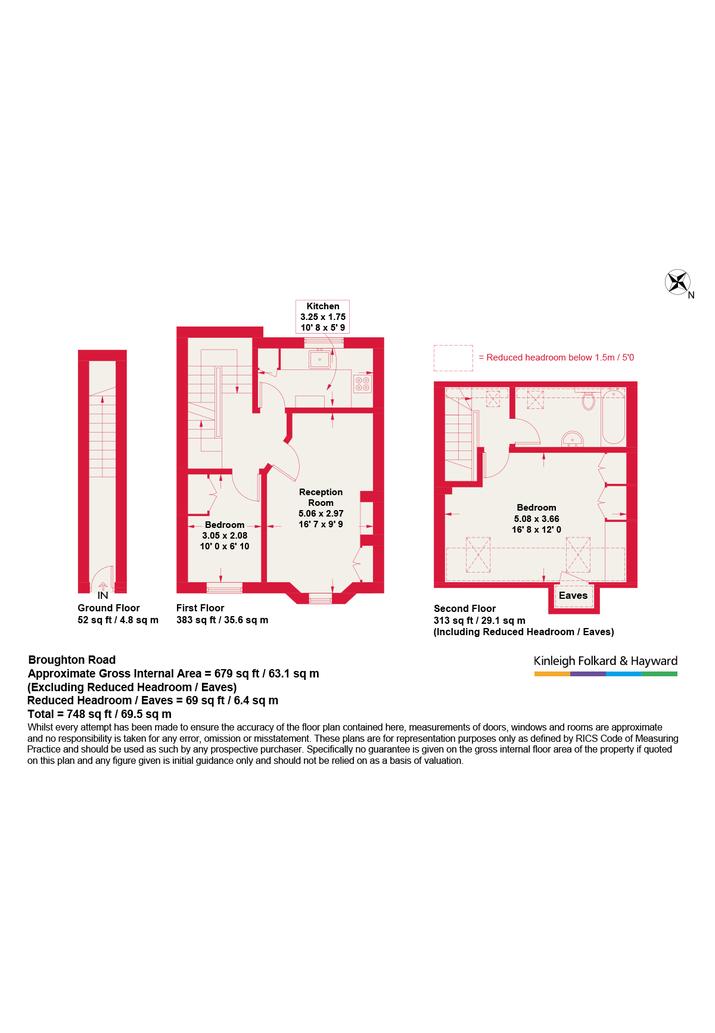 N

Kitchen
3.25 x 1.75
10' 8 x 5' 9

= Reduced headroom below 1.5m / 5'0

Reception Room
5.06 x 2.97
16' 7 x 9' 9

Bedroom
3.05 x 2.08
10' 0 x 6' 10

Bedroom
5.08 x 3.66
16' 8 x 12' 0

Eaves

IN

Ground Floor
52 sq ft / 4.8 sq m

First Floor
383 sq ft / 35.6 sq m

Second Floor
313 sq ft / 29.1 sq m
(Including Reduced Headroom / Eaves)

Broughton Road
Approximate Gross Internal Area = 679 sq ft / 63.1 sq m
(Excluding Reduced Headroom / Eaves)
Reduced Headroom / Eaves = 69 sq ft / 6.4 sq m
Total = 748 sq ft / 69.5 sq m

Kinleigh Folkard & Hayward

Whilst every attempt has been made to ensure the accuracy of the floor plan contained here, measurements of doors, windows and rooms are approximate and no responsibility is taken for any error, omission or misstatement. These plans are for representation purposes only as defined by RICS Code of Measuring Practice and should be used as such by any prospective purchaser. Specifically no guarantee is given on the gross internal floor area of the property if quoted on this plan and any figure given is initial guidance only and should not be relied on as a basis of valuation.